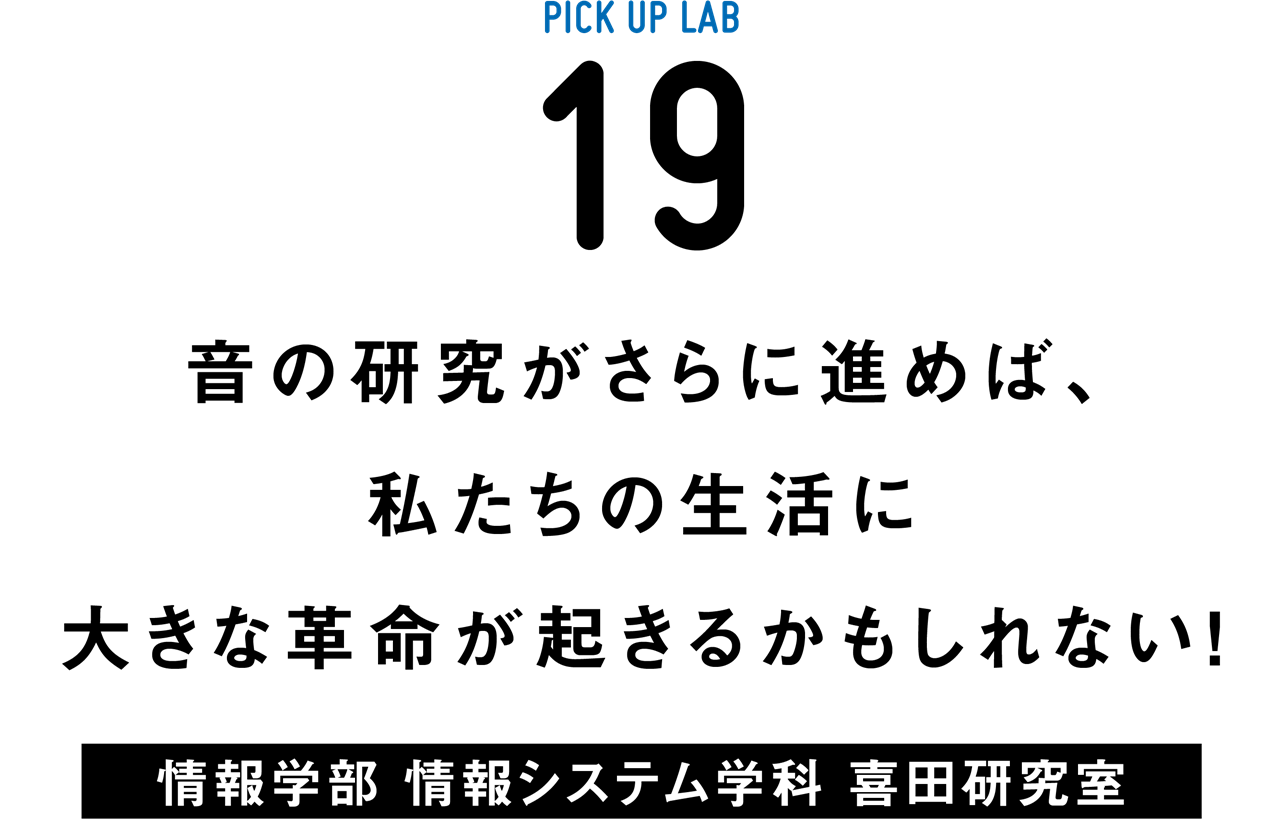 PICK UP LAB

19

音の研究がさらに進めば、
私たちの生活に
大きな革命が起きるかもしれない!

情報学部 情報システム学科 喜田研究室